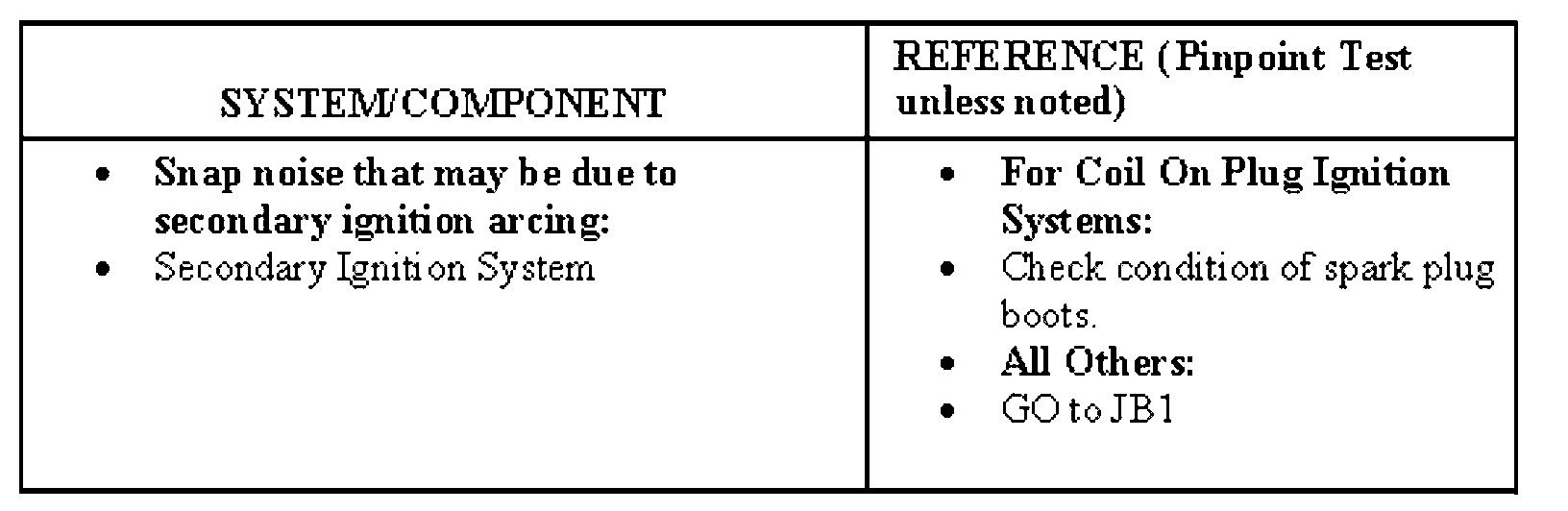 | SYSTEM/COMPONENT | REFERENCE (Pinpoint Test unless noted) |
|---|---|
| • Snap noise that may be due to secondary ignition arcing: • Secondary Ignition System | • For Coil On Plug Ignition Systems: • Check condition of spark plug boots. • All Others: • GO to JB1 |